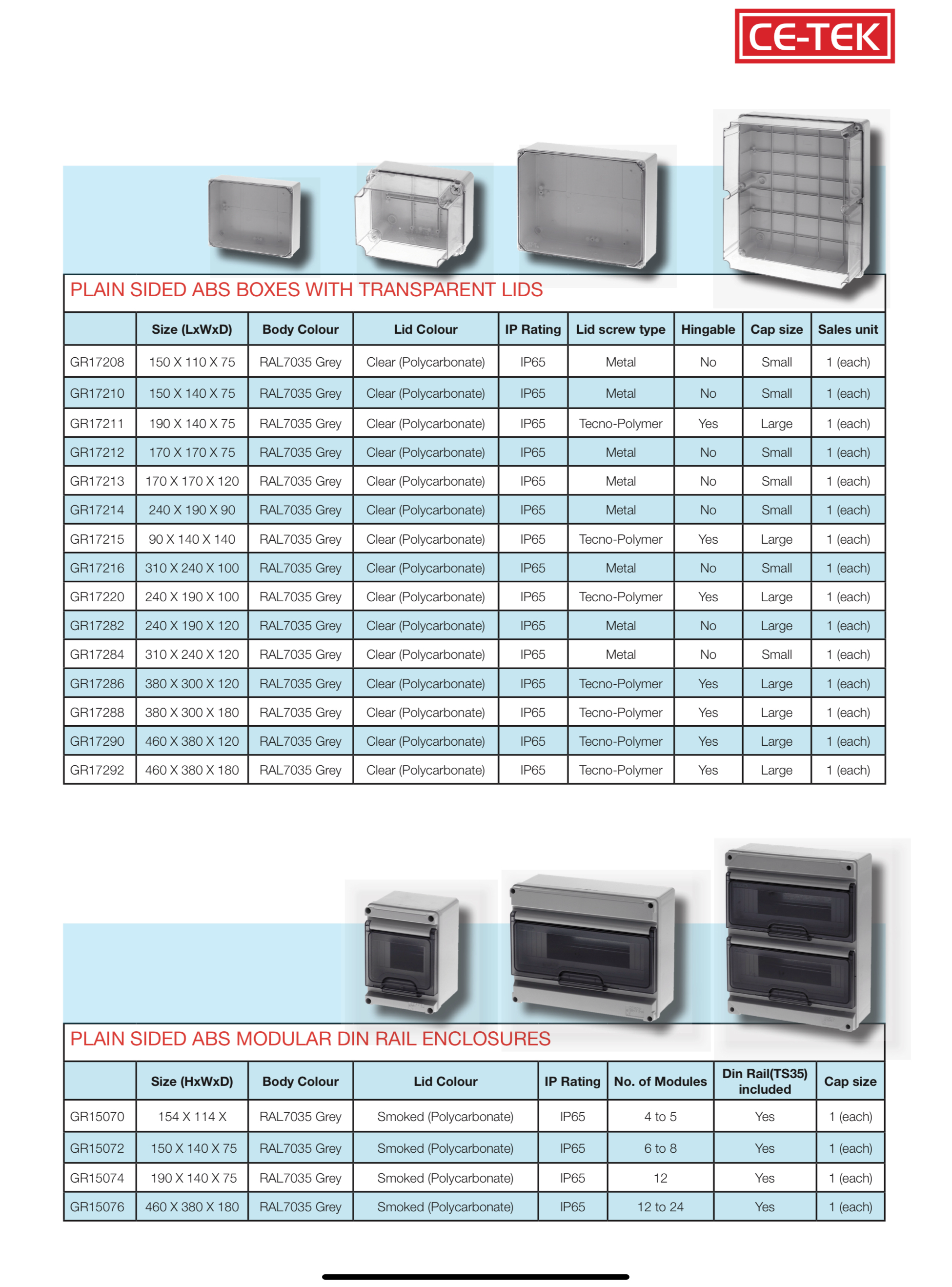 CE-TEK

PLAIN SIDED ABS BOXES WITH TRANSPARENT LIDS

|  | Size (LxWxD) | Body Colour | Lid Colour | IP Rating | Lid screw type | Hingable | Cap size | Sales unit |
|---|---|---|---|---|---|---|---|---|
| GR17208 | 150 X 110 X 75 | RAL7035 Grey | Clear (Polycarbonate) | IP65 | Metal | No | Small | 1 (each) |
| GR17210 | 150 X 140 X 75 | RAL7035 Grey | Clear (Polycarbonate) | IP65 | Metal | No | Small | 1 (each) |
| GR17211 | 190 X 140 X 75 | RAL7035 Grey | Clear (Polycarbonate) | IP65 | Tecno-Polymer | Yes | Large | 1 (each) |
| GR17212 | 170 X 170 X 75 | RAL7035 Grey | Clear (Polycarbonate) | IP65 | Metal | No | Small | 1 (each) |
| GR17213 | 170 X 170 X 120 | RAL7035 Grey | Clear (Polycarbonate) | IP65 | Metal | No | Small | 1 (each) |
| GR17214 | 240 X 190 X 90 | RAL7035 Grey | Clear (Polycarbonate) | IP65 | Metal | No | Small | 1 (each) |
| GR17215 | 90 X 140 X 140 | RAL7035 Grey | Clear (Polycarbonate) | IP65 | Tecno-Polymer | Yes | Large | 1 (each) |
| GR17216 | 310 X 240 X 100 | RAL7035 Grey | Clear (Polycarbonate) | IP65 | Metal | No | Small | 1 (each) |
| GR17220 | 240 X 190 X 100 | RAL7035 Grey | Clear (Polycarbonate) | IP65 | Tecno-Polymer | Yes | Large | 1 (each) |
| GR17282 | 240 X 190 X 120 | RAL7035 Grey | Clear (Polycarbonate) | IP65 | Metal | No | Large | 1 (each) |
| GR17284 | 310 X 240 X 120 | RAL7035 Grey | Clear (Polycarbonate) | IP65 | Metal | No | Small | 1 (each) |
| GR17286 | 380 X 300 X 120 | RAL7035 Grey | Clear (Polycarbonate) | IP65 | Tecno-Polymer | Yes | Large | 1 (each) |
| GR17288 | 380 X 300 X 180 | RAL7035 Grey | Clear (Polycarbonate) | IP65 | Tecno-Polymer | Yes | Large | 1 (each) |
| GR17290 | 460 X 380 X 120 | RAL7035 Grey | Clear (Polycarbonate) | IP65 | Tecno-Polymer | Yes | Large | 1 (each) |
| GR17292 | 460 X 380 X 180 | RAL7035 Grey | Clear (Polycarbonate) | IP65 | Tecno-Polymer | Yes | Large | 1 (each) |

PLAIN SIDED ABS MODULAR DIN RAIL ENCLOSURES

|  | Size (HxWxD) | Body Colour | Lid Colour | IP Rating | No. of Modules | Din Rail(TS35) included | Cap size |
|---|---|---|---|---|---|---|---|
| GR15070 | 154 X 114 X | RAL7035 Grey | Smoked (Polycarbonate) | IP65 | 4 to 5 | Yes | 1 (each) |
| GR15072 | 150 X 140 X 75 | RAL7035 Grey | Smoked (Polycarbonate) | IP65 | 6 to 8 | Yes | 1 (each) |
| GR15074 | 190 X 140 X 75 | RAL7035 Grey | Smoked (Polycarbonate) | IP65 | 12 | Yes | 1 (each) |
| GR15076 | 460 X 380 X 180 | RAL7035 Grey | Smoked (Polycarbonate) | IP65 | 12 to 24 | Yes | 1 (each) |